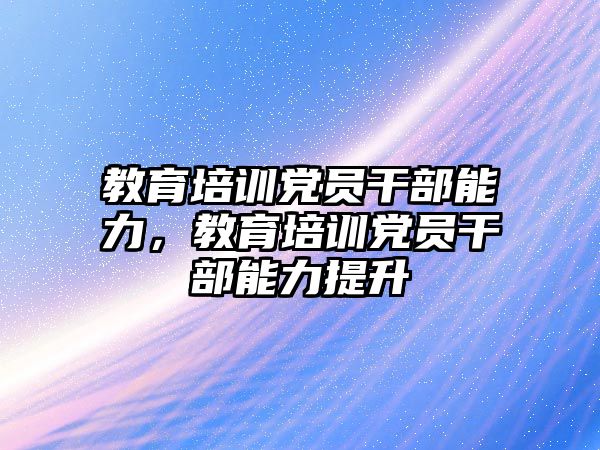 教育培训党员干部能力，教育培训党员干部能力提升